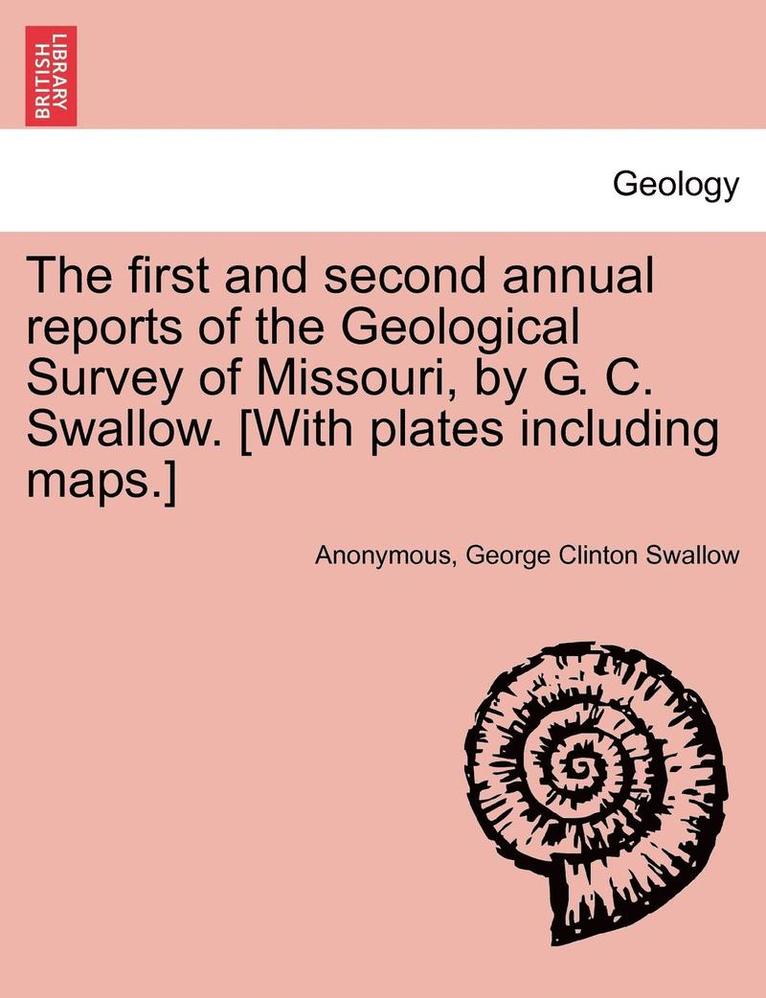 BRITISH LIBRARY

Geology

The first and second annual reports of the Geological Survey of Missouri, by G. C. Swallow. [With plates including maps.]

Anonymous, George Clinton Swallow